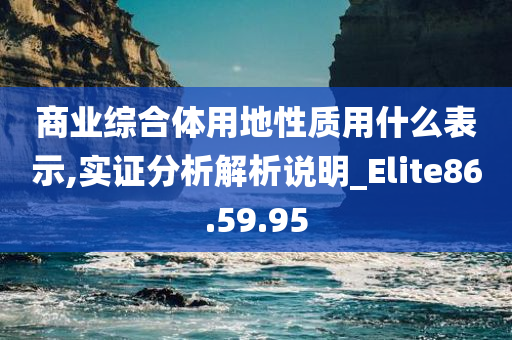 商业综合体用地性质用什么表示,实证分析解析说明_Elite86.59.95